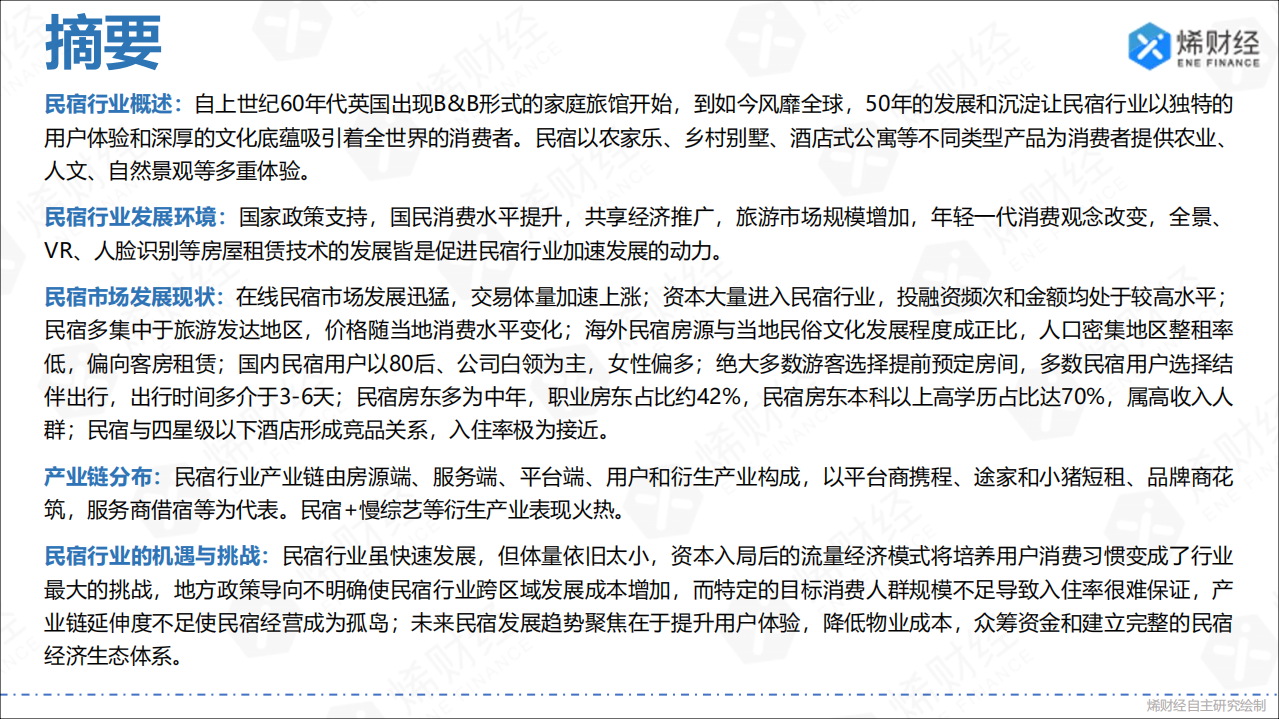 摘要

烯财经
ENE FINANCE

民宿行业概述：自上世纪60年代英国出现B&B形式的家庭旅馆开始，到如今风靡全球，50年的发展和沉淀让民宿行业以独特的用户体验和深厚的文化底蕴吸引着全世界的消费者。民宿以农家乐、乡村别墅、酒店式公寓等不同类型产品为消费者提供农业、人文、自然景观等多重体验。

民宿行业发展环境：国家政策支持，国民消费水平提升，共享经济推广，旅游市场规模增加，年轻一代消费观念改变，全景、VR、人脸识别等房屋租赁技术的发展皆是促进民宿行业加速发展的动力。

民宿市场发展现状：在线民宿市场发展迅猛，交易体量加速上涨；资本大量进入民宿行业，投融资频次和金额均处于较高水平；民宿多集中于旅游发达地区，价格随当地消费水平变化；海外民宿房源与当地民俗文化发展程度成正比，人口密集地区整租率低，偏向客房租赁；国内民宿用户以80后、公司白领为主，女性偏多；绝大多数游客选择提前预定房间，多数民宿用户选择结伴出行，出行时间多介于3-6天；民宿房东多为中年，职业房东占比约42%，民宿房东本科以上高学历占比达70%，属高收入人群；民宿与四星级以下酒店形成竞品关系，入住率极为接近。

产业链分布：民宿行业产业链由房源端、服务端、平台端、用户和衍生产业构成，以平台商携程、途家和小猪短租、品牌商花筑，服务商借宿等为代表。民宿+慢综艺等衍生产业表现火热。

民宿行业的机遇与挑战：民宿行业虽快速发展，但体量依旧太小，资本入局后的流量经济模式将培养用户消费习惯变成了行业最大的挑战，地方政策导向不明确使民宿行业跨区域发展成本增加，而特定的目标消费人群规模不足导致入住率很难保证，产业链延伸度不足使民宿经营成为孤岛；未来民宿发展趋势聚焦在于提升用户体验，降低物业成本，众筹资金和建立完整的民宿经济生态体系。

烯财经自主研究绘制